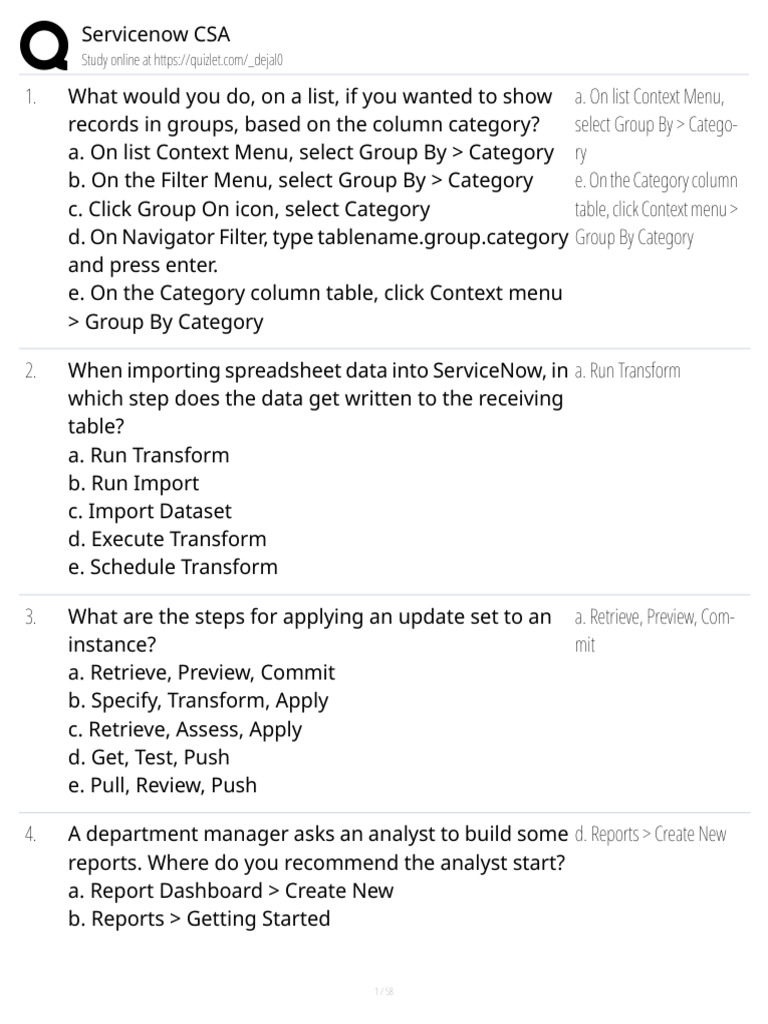 Servicenow CSA
Study online at https://quizlet.com/_dejal0

1. What would you do, on a list, if you wanted to show records in groups, based on the column category?
a. On list Context Menu, select Group By > Category
b. On the Filter Menu, select Group By > Category
c. Click Group On icon, select Category
d. On Navigator Filter, type tablename.group.category and press enter.
e. On the Category column table, click Context menu > Group By Category

a. On list Context Menu, select Group By > Category
e. On the Category column table, click Context menu > Group By Category

2. When importing spreadsheet data into ServiceNow, in which step does the data get written to the receiving table?
a. Run Transform
b. Run Import
c. Import Dataset
d. Execute Transform
e. Schedule Transform

a. Run Transform

3. What are the steps for applying an update set to an instance?
a. Retrieve, Preview, Commit
b. Specify, Transform, Apply
c. Retrieve, Assess, Apply
d. Get, Test, Push
e. Pull, Review, Push

a. Retrieve, Preview, Commit

4. A department manager asks an analyst to build some reports. Where do you recommend the analyst start?
a. Report Dashboard > Create New
b. Reports > Getting Started

d. Reports > Create New

1 / 58